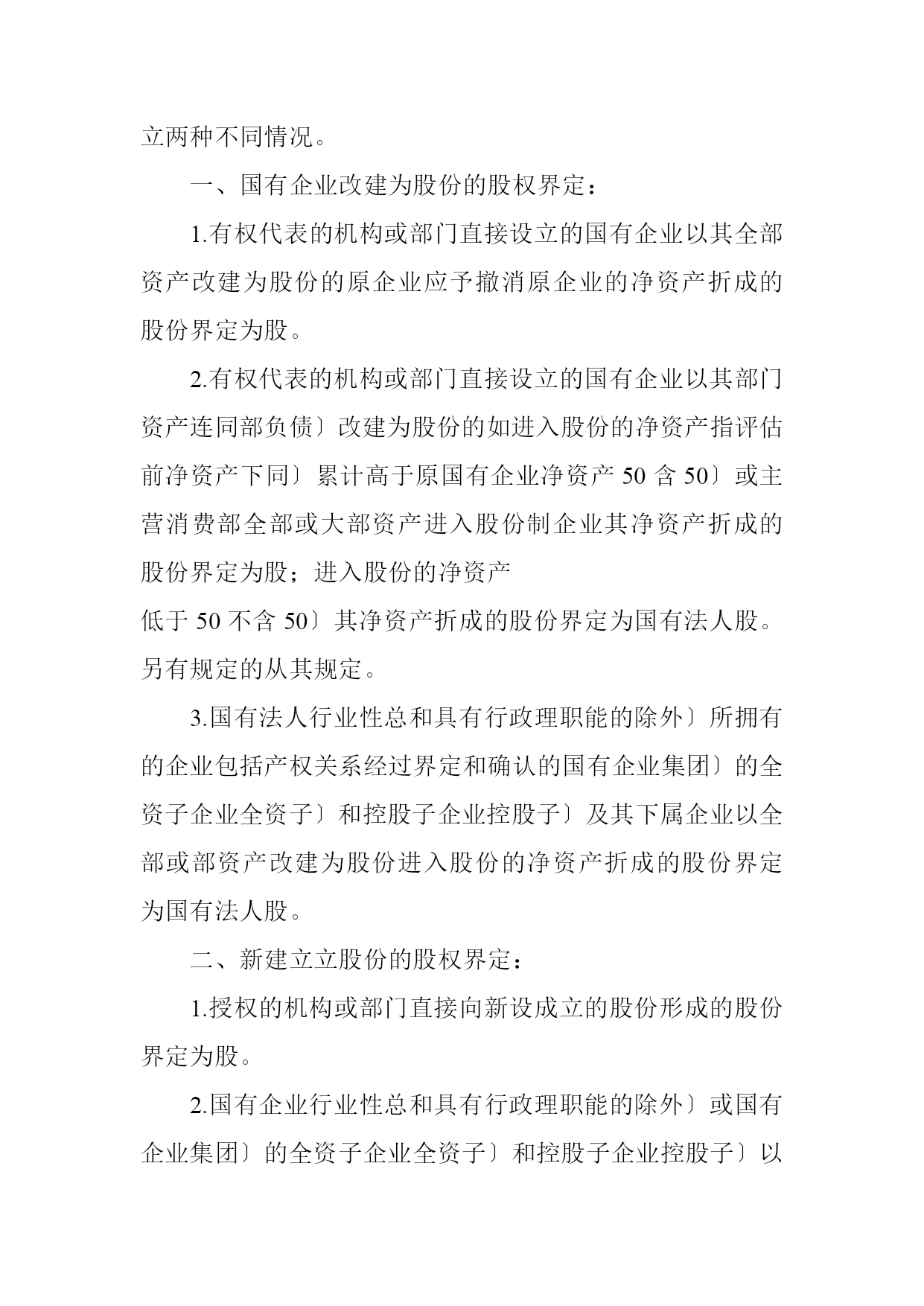 立两种不同情况。

一、国有企业改建为股份的股权界定：

1.有权代表的机构或部门直接设立的国有企业以其全部资产改建为股份的原企业应予撤消原企业的净资产折成的股份界定为股。

2.有权代表的机构或部门直接设立的国有企业以其部门资产连同部负债〕改建为股份的如进入股份的净资产指评估前净资产下同〕累计高于原国有企业净资产 50 含 50〕或主营消费部全部或大部资产进入股份制企业其净资产折成的股份界定为股；进入股份的净资产

低于 50 不含 50〕其净资产折成的股份界定为国有法人股。另有规定的从其规定。

3.国有法人行业性总和具有行政理职能的除外〕所拥有的企业包括产权关系经过界定和确认的国有企业集团〕的全资子企业全资子〕和控股子企业控股子〕及其下属企业以全部或部资产改建为股份进入股份的净资产折成的股份界定为国有法人股。

二、新建立立股份的股权界定：

1.授权的机构或部门直接向新设成立的股份形成的股份界定为股。

2.国有企业行业性总和具有行政理职能的除外〕或国有企业集团〕的全资子企业全资子〕和控股子企业控股子〕以